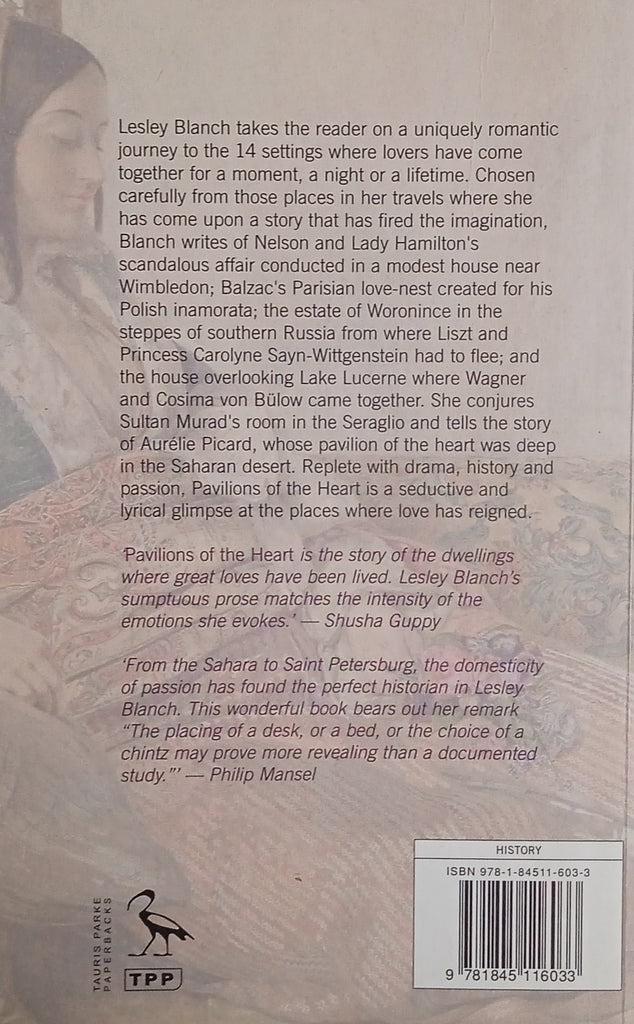 Lesley Blanch takes the reader on a uniquely romantic journey to the 14 settings where lovers have come together for a moment, a night or a lifetime. Chosen carefully from those places in her travels where she has come upon a story that has fired the imagination, Blanch writes of Nelson and Lady Hamilton's scandalous affair conducted in a modest house near Wimbledon; Balzac's Parisian love-nest created for his Polish inamorata; the estate of Woronince in the steppes of southern Russia from where Liszt and Princess Carolyne Sayn-Wittgenstein had to flee; and the house overlooking Lake Lucerne where Wagner and Cosima von Bülow came together. She conjures Sultan Murad's room in the Seraglio and tells the story of Aurélie Picard, whose pavilion of the heart was deep in the Saharan desert. Replete with drama, history and passion, Pavilions of the Heart is a seductive and lyrical glimpse at the places where love has reigned.

'Pavilions of the Heart is the story of the dwellings where great loves have been lived. Lesley Blanch's sumptuous prose matches the intensity of the emotions she evokes.' — Shusha Guppy

'From the Sahara to Saint Petersburg, the domesticity of passion has found the perfect historian in Lesley Blanch. This wonderful book bears out her remark "The placing of a desk, or a bed, or the choice of a chintz may prove more revealing than a documented study."' — Philip Mansel

TAURIS PARKE PAPERBACKS

TPP

HISTORY

ISBN 978-1-84511-603-3

9 781845 116033